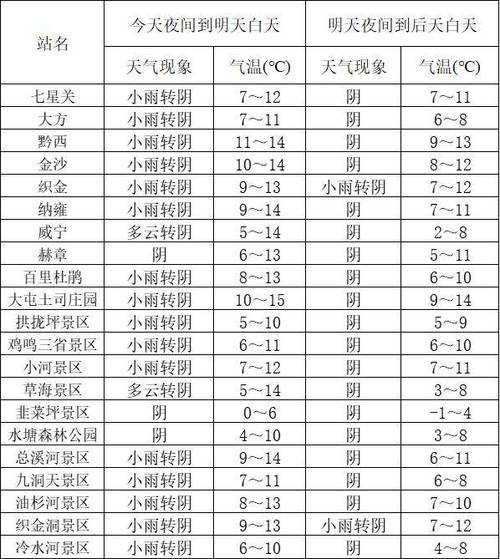 | 站名 | 今天夜间到明天白天 | | 明天夜间到后天白天 | |
|---|---|---|---|---|
| | 天气现象 | 气温(°C) | 天气现象 | 气温(°C) |
| 七星关 | 小雨转阴 | 7～12 | 阴 | 7～11 |
| 大方 | 小雨转阴 | 7～11 | 阴 | 6～8 |
| 黔西 | 小雨转阴 | 11～14 | 阴 | 9～13 |
| 金沙 | 小雨转阴 | 10～14 | 阴 | 8～12 |
| 织金 | 小雨转阴 | 9～13 | 小雨转阴 | 7～12 |
| 纳雍 | 小雨转阴 | 9～14 | 阴 | 7～11 |
| 威宁 | 多云转阴 | 5～14 | 阴 | 2～8 |
| 赫章 | 阴 | 6～13 | 阴 | 5～11 |
| 百里杜鹃 | 小雨转阴 | 8～13 | 阴 | 6～10 |
| 大屯土司庄园 | 小雨转阴 | 10～15 | 阴 | 9～14 |
| 拱拢坪景区 | 小雨转阴 | 5～10 | 阴 | 5～9 |
| 鸡鸣三省景区 | 小雨转阴 | 6～11 | 阴 | 6～10 |
| 小河景区 | 小雨转阴 | 7～12 | 阴 | 7～11 |
| 草海景区 | 多云转阴 | 5～14 | 阴 | 3～8 |
| 韭菜坪景区 | 阴 | 0～6 | 阴 | -1～4 |
| 水塘森林公园 | 阴 | 4～10 | 阴 | 3～8 |
| 总溪河景区 | 小雨转阴 | 9～14 | 阴 | 6～11 |
| 九洞天景区 | 小雨转阴 | 7～11 | 阴 | 6～8 |
| 油杉河景区 | 小雨转阴 | 8～13 | 阴 | 7～10 |
| 织金洞景区 | 小雨转阴 | 9～13 | 小雨转阴 | 7～12 |
| 冷水河景区 | 小雨转阴 | 6～10 | 阴 | 4～8 |